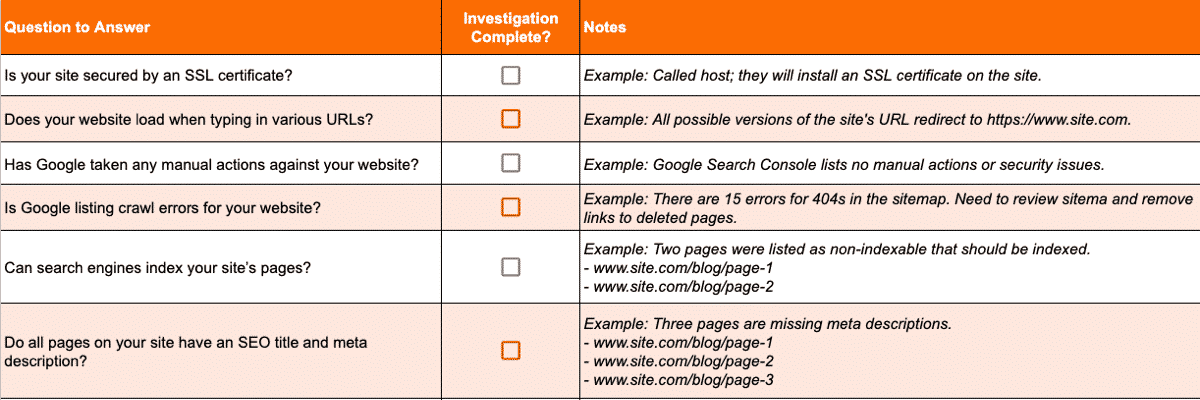 | Question to Answer | Investigation Complete? | Notes |
|---|---|---|
| Is your site secured by an SSL certificate? | ☐ | Example: Called host; they will install an SSL certificate on the site. |
| Does your website load when typing in various URLs? | ☐ | Example: All possible versions of the site's URL redirect to https://www.site.com. |
| Has Google taken any manual actions against your website? | ☐ | Example: Google Search Console lists no manual actions or security issues. |
| Is Google listing crawl errors for your website? | ☐ | Example: There are 15 errors for 404s in the sitemap. Need to review sitema and remove links to deleted pages. |
| Can search engines index your site's pages? | ☐ | Example: Two pages were listed as non-indexable that should be indexed. - www.site.com/blog/page-1 - www.site.com/blog/page-2 |
| Do all pages on your site have an SEO title and meta description? | ☐ | Example: Three pages are missing meta descriptions. - www.site.com/blog/page-1 - www.site.com/blog/page-2 - www.site.com/blog/page-3 |